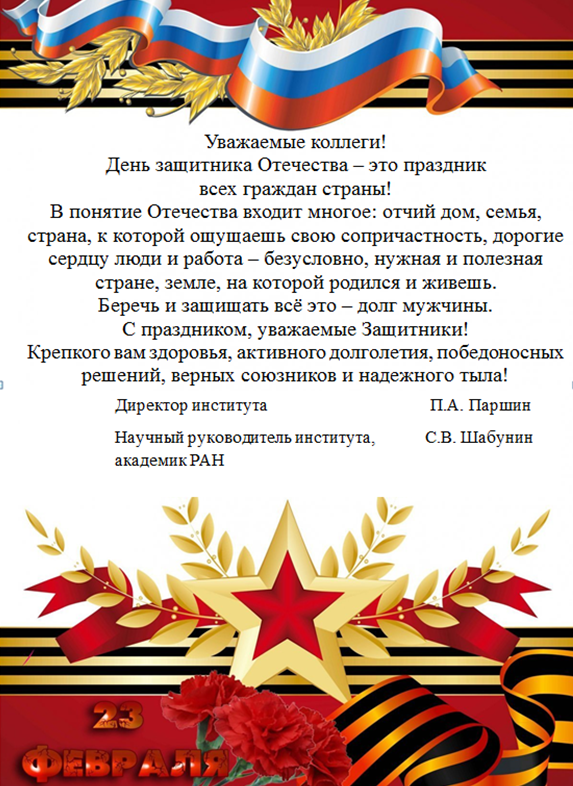 Уважаемые коллеги!
День защитника Отечества – это праздник всех граждан страны!

В понятие Отечества входит многое: отчий дом, семья, страна, к которой ощущаешь свою сопричастность, дорогие сердцу люди и работа – безусловно, нужная и полезная стране, земле, на которой родился и живешь.
Беречь и защищать всё это – долг мужчины.
С праздником, уважаемые Защитники!
Крепкого вам здоровья, активного долголетия, победоносных решений, верных союзников и надежного тыла!

Директор института П.А. Паршин

Научный руководитель института, академик РАН С.В. Шабунин

23 ФЕВРАЛЯ